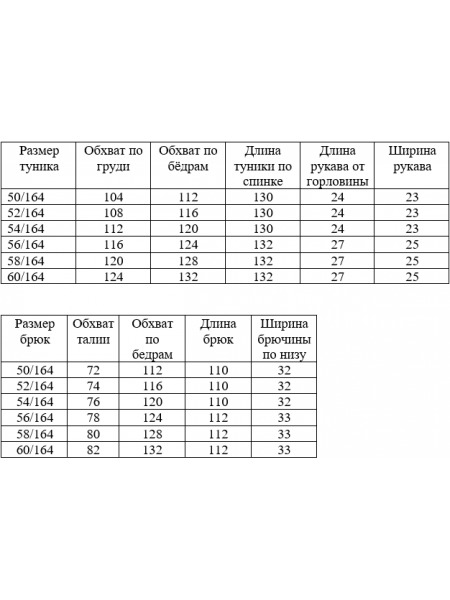 | Размер туника | Обхват по груди | Обхват по бёдрам | Длина туники по спинке | Длина рукава от горловины | Ширина рукава |
|---|---|---|---|---|---|
| 50/164 | 104 | 112 | 130 | 24 | 23 |
| 52/164 | 108 | 116 | 130 | 24 | 23 |
| 54/164 | 112 | 120 | 130 | 24 | 23 |
| 56/164 | 116 | 124 | 132 | 27 | 25 |
| 58/164 | 120 | 128 | 132 | 27 | 25 |
| 60/164 | 124 | 132 | 132 | 27 | 25 |

| Размер брюк | Обхват талии | Обхват по бедрам | Длина брюк | Ширина брючины по низу |
|---|---|---|---|---|
| 50/164 | 72 | 112 | 110 | 32 |
| 52/164 | 74 | 116 | 110 | 32 |
| 54/164 | 76 | 120 | 110 | 32 |
| 56/164 | 78 | 124 | 112 | 33 |
| 58/164 | 80 | 128 | 112 | 33 |
| 60/164 | 82 | 132 | 112 | 33 |